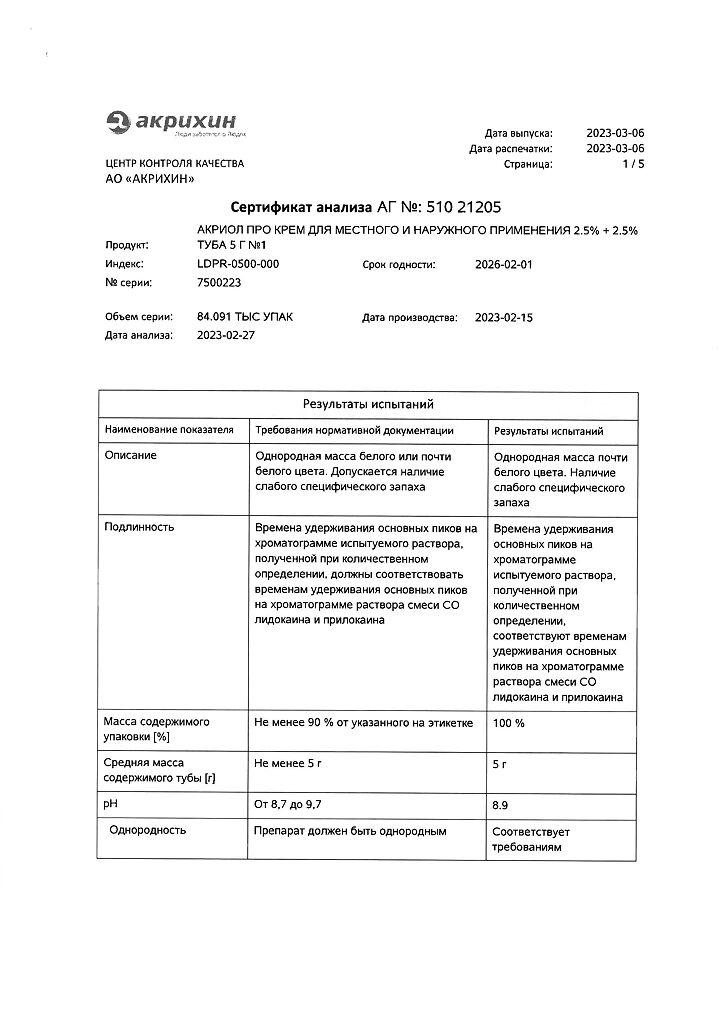 акрихин
Люди заботятся о Людях

Дата выпуска: 2023-03-06
Дата распечатки: 2023-03-06
Страница: 1 / 5

ЦЕНТР КОНТРОЛЯ КАЧЕСТВА
АО «АКРИХИН»

Сертификат анализа АГ №: 510 21205

Продукт: АКРИОЛ ПРО КРЕМ ДЛЯ МЕСТНОГО И НАРУЖНОГО ПРИМЕНЕНИЯ 2.5% + 2.5% ТУБА 5 Г №1
Индекс: LDPR-0500-000
Срок годности: 2026-02-01
№ серии: 7500223
Объем серии: 84.091 ТЫС УПАК
Дата производства: 2023-02-15
Дата анализа: 2023-02-27

Результаты испытаний

| Наименование показателя | Требования нормативной документации | Результаты испытаний |
|---|---|---|
| Описание | Однородная масса белого или почти белого цвета. Допускается наличие слабого специфического запаха | Однородная масса почти белого цвета. Наличие слабого специфического запаха |
| Подлинность | Времена удерживания основных пиков на хроматограмме испытуемого раствора, полученной при количественном определении, должны соответствовать временам удерживания основных пиков на хроматограмме раствора смеси СО лидокаина и прилокаина | Времена удерживания основных пиков на хроматограмме испытуемого раствора, полученной при количественном определении, соответствуют временам удерживания основных пиков на хроматограмме раствора смеси СО лидокаина и прилокаина |
| Масса содержимого упаковки [%] | Не менее 90 % от указанного на этикетке | 100 % |
| Средняя масса содержимого тубы [г] | Не менее 5 г | 5 г |
| pH | От 8,7 до 9,7 | 8.9 |
| Однородность | Препарат должен быть однородным | Соответствует требованиям |